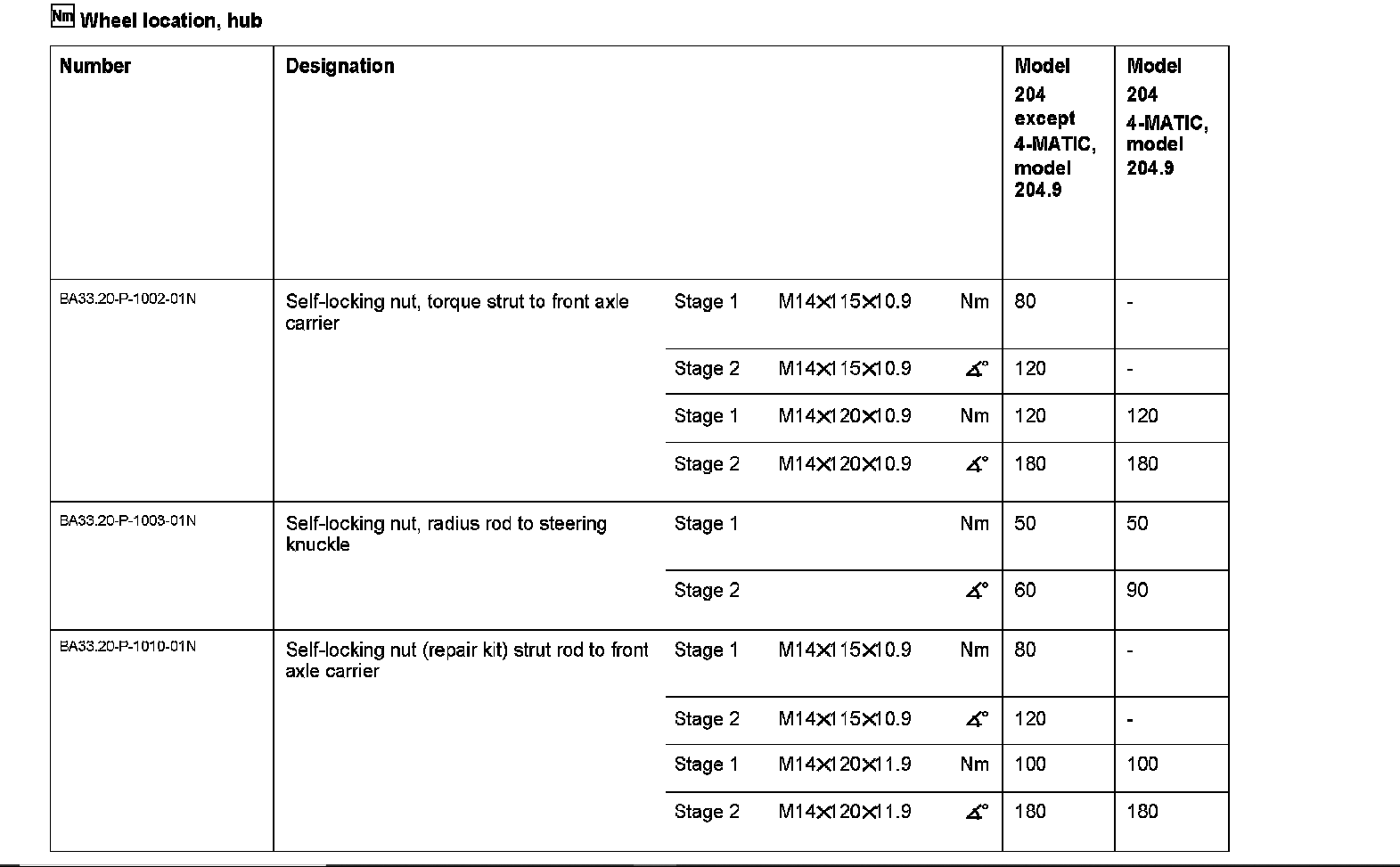 Nm Wheel location, hub

| Number | Designation | | | | Model 204 except 4-MATIC, model 204.9 | Model 204 4-MATIC, model 204.9 |
|---|---|---|---|---|---|---|
| BA33.20-P-1002-01N | Self-locking nut, torque strut to front axle carrier | Stage 1 | M14×115×10.9 | Nm | 80 | - |
| | | Stage 2 | M14×115×10.9 | ∡° | 120 | - |
| | | Stage 1 | M14×120×10.9 | Nm | 120 | 120 |
| | | Stage 2 | M14×120×10.9 | ∡° | 180 | 180 |
| BA33.20-P-1003-01N | Self-locking nut, radius rod to steering knuckle | Stage 1 | | Nm | 50 | 50 |
| | | Stage 2 | | ∡° | 60 | 90 |
| BA33.20-P-1010-01N | Self-locking nut (repair kit) strut rod to front axle carrier | Stage 1 | M14×115×10.9 | Nm | 80 | - |
| | | Stage 2 | M14×115×10.9 | ∡° | 120 | - |
| | | Stage 1 | M14×120×11.9 | Nm | 100 | 100 |
| | | Stage 2 | M14×120×11.9 | ∡° | 180 | 180 |